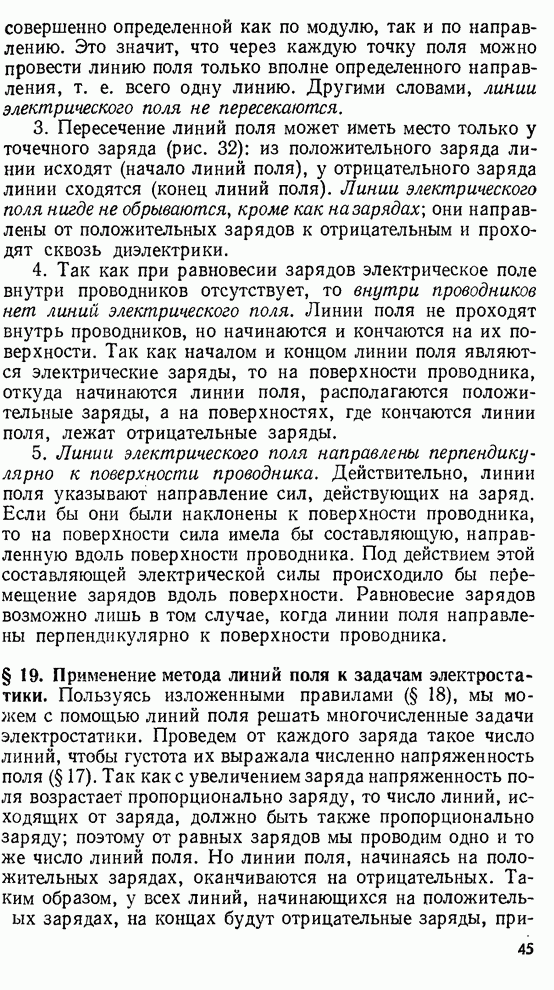 совершенно определенной как по модулю, так и по направлению. Это значит, что через каждую точку поля можно провести линию поля только вполне определенного направления, т. е. всего одну линию. Другими словами, линии электрического поля не пересекаются.

3. Пересечение линий поля может иметь место только у точечного заряда (рис. 32): из положительного заряда линии исходят (начало линий поля), у отрицательного заряда линии сходятся (конец линий поля). Линии электрического поля нигде не обрываются, кроме как на зарядах; они направлены от положительных зарядов к отрицательным и проходят сквозь диэлектрики.

4. Так как при равновесии зарядов электрическое поле внутри проводников отсутствует, то внутри проводников нет линий электрического поля. Линии поля не проходят внутрь проводников, но начинаются и кончаются на их поверхности. Так как началом и концом линии поля являются электрические заряды, то на поверхности проводника, откуда начинаются линии поля, располагаются положительные заряды, а на поверхностях, где кончаются линии поля, лежат отрицательные заряды.

5. Линии электрического поля направлены перпендикулярно к поверхности проводника. Действительно, линии поля указывают направление сил, действующих на заряд. Если бы они были наклонены к поверхности проводника, то на поверхности сила имела бы составляющую, направленную вдоль поверхности проводника. Под действием этой составляющей электрической силы происходило бы перемещение зарядов вдоль поверхности. Равновесие зарядов возможно лишь в том случае, когда линии поля направлены перпендикулярно к поверхности проводника.

§ 19. Применение метода линий поля к задачам электростатики. Пользуясь изложенными правилами (§ 18), мы можем с помощью линий поля решать многочисленные задачи электростатики. Проведем от каждого заряда такое число линий, чтобы густота их выражала численно напряженность поля (§ 17). Так как с увеличением заряда напряженность поля возрастает пропорционально заряду, то число линий, исходящих от заряда, должно быть также пропорционально заряду; поэтому от равных зарядов мы проводим одно и то же число линий поля. Но линии поля, начинаясь на положительных зарядах, оканчиваются на отрицательных. Таким образом, у всех линий, начинающихся на положительных зарядах, на концах будут отрицательные заряды, при-

45